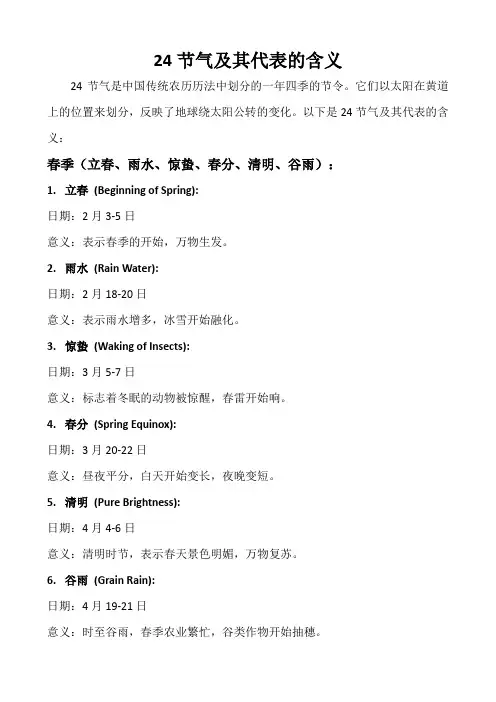 24 节气及其代表的含义

24 节气是中国传统农历历法中划分的一年四季的节令。它们以太阳在黄道上的位置来划分，反映了地球绕太阳公转的变化。以下是 24 节气及其代表的含义：

春季（立春、雨水、惊蛰、春分、清明、谷雨）：

1. 立春 (Beginning of Spring):

日期：2 月 3-5 日

意义：表示春季的开始，万物生发。

2. 雨水 (Rain Water):

日期：2 月 18-20 日

意义：表示雨水增多，冰雪开始融化。

3. 惊蛰 (Waking of Insects):

日期：3 月 5-7 日

意义：标志着冬眠的动物被惊醒，春雷开始响。

4. 春分 (Spring Equinox):

日期：3 月 20-22 日

意义：昼夜平分，白天开始变长，夜晚变短。

5. 清明 (Pure Brightness):

日期：4 月 4-6 日

意义：清明时节，表示春天景色明媚，万物复苏。

6. 谷雨 (Grain Rain):

日期：4 月 19-21 日

意义：时至谷雨，春季农业繁忙，谷类作物开始抽穗。